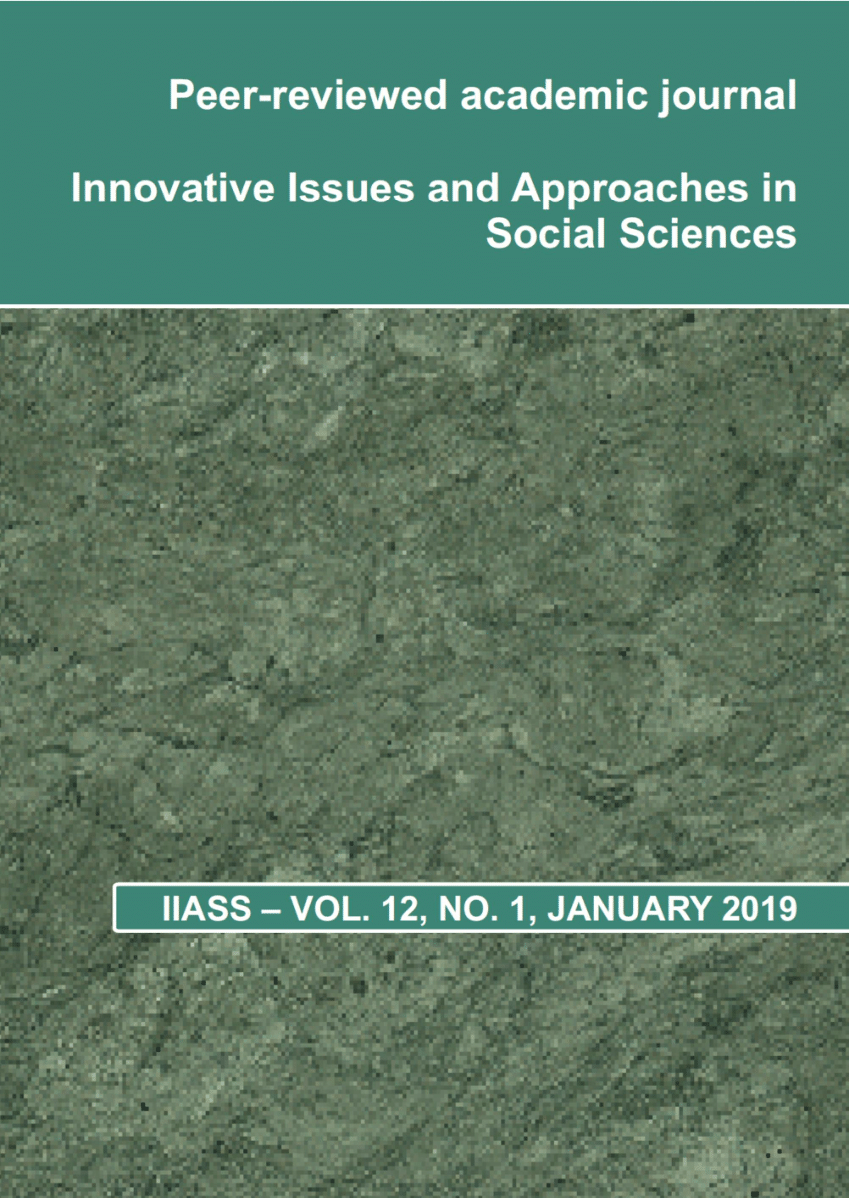 Peer-reviewed academic journal

Innovative Issues and Approaches in Social Sciences

IIASS – VOL. 12, NO. 1, JANUARY 2019